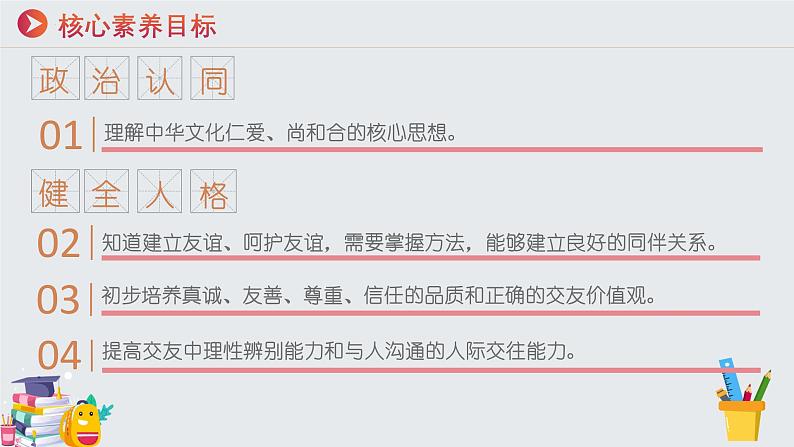 核心素养目标

政治认同

01 理解中华文化仁爱、尚和合的核心思想。

健全人格

02 知道建立友谊、呵护友谊，需要掌握方法，能够建立良好的同伴关系。

03 初步培养真诚、友善、尊重、信任的品质和正确的交友价值观。

04 提高交友中理性辨别能力和与人沟通的人际交往能力。